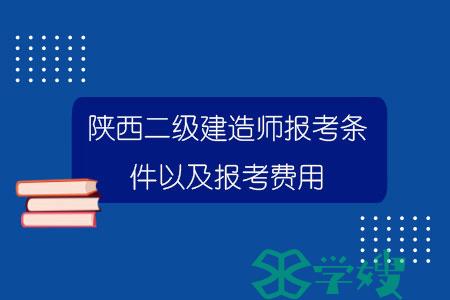 陕西二级建造师报考条件以及报考费用

学嫂